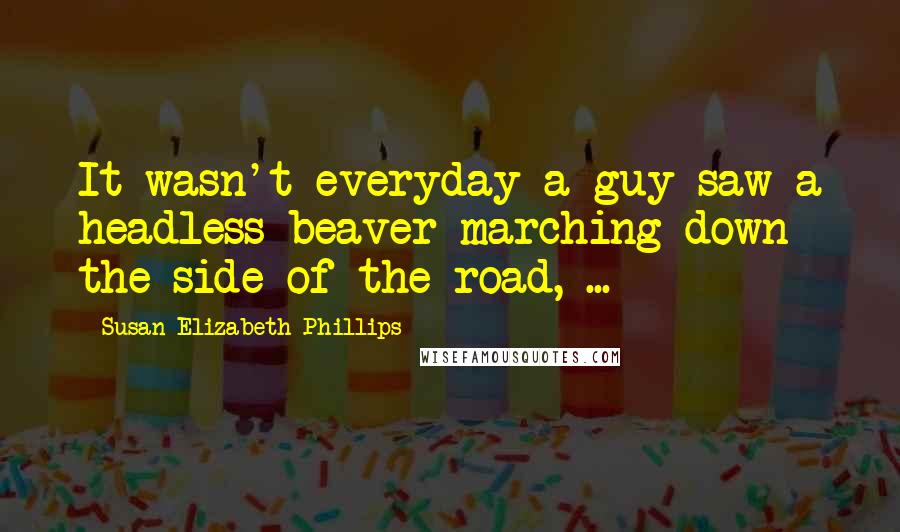 It wasn't everyday a guy saw a headless beaver marching down the side of the road, ...

Susan Elizabeth Phillips

WISEFAMOUSQUOTES.COM